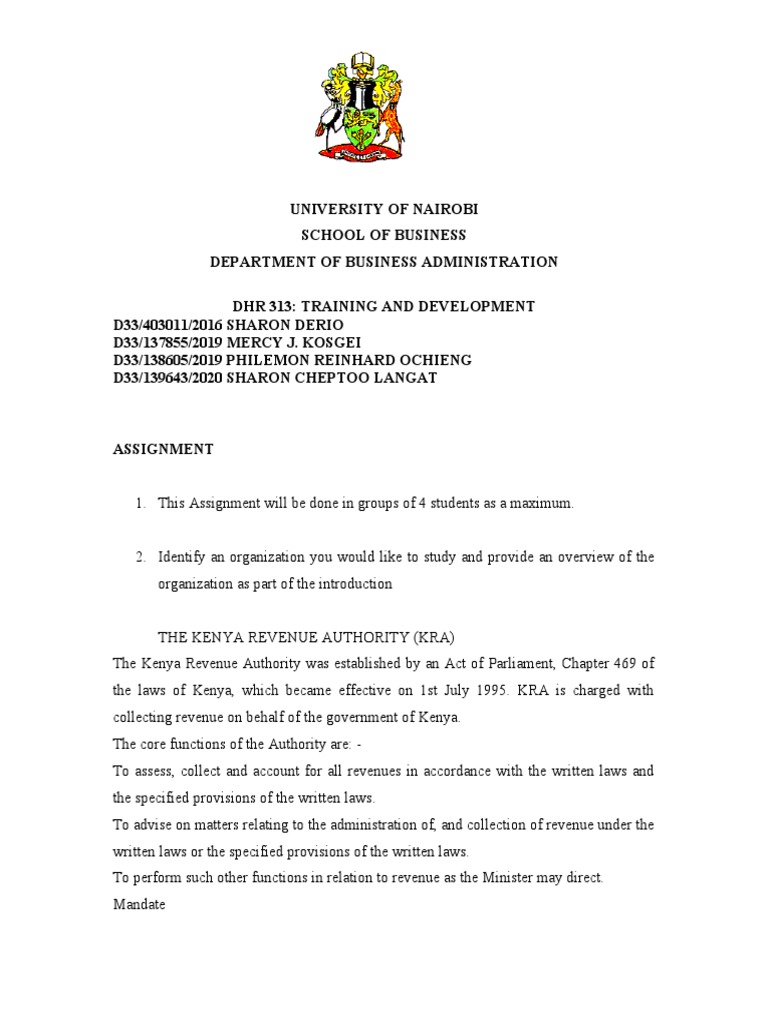 UNIVERSITY OF NAIROBI
SCHOOL OF BUSINESS
DEPARTMENT OF BUSINESS ADMINISTRATION

DHR 313: TRAINING AND DEVELOPMENT
D33/403011/2016 SHARON DERIO
D33/137855/2019 MERCY J. KOSGEI
D33/138605/2019 PHILEMON REINHARD OCHIENG
D33/139643/2020 SHARON CHEPTOO LANGAT

ASSIGNMENT

1. This Assignment will be done in groups of 4 students as a maximum.

2. Identify an organization you would like to study and provide an overview of the organization as part of the introduction

THE KENYA REVENUE AUTHORITY (KRA)
The Kenya Revenue Authority was established by an Act of Parliament, Chapter 469 of the laws of Kenya, which became effective on 1st July 1995. KRA is charged with collecting revenue on behalf of the government of Kenya.
The core functions of the Authority are: -
To assess, collect and account for all revenues in accordance with the written laws and the specified provisions of the written laws.
To advise on matters relating to the administration of, and collection of revenue under the written laws or the specified provisions of the written laws.
To perform such other functions in relation to revenue as the Minister may direct.
Mandate